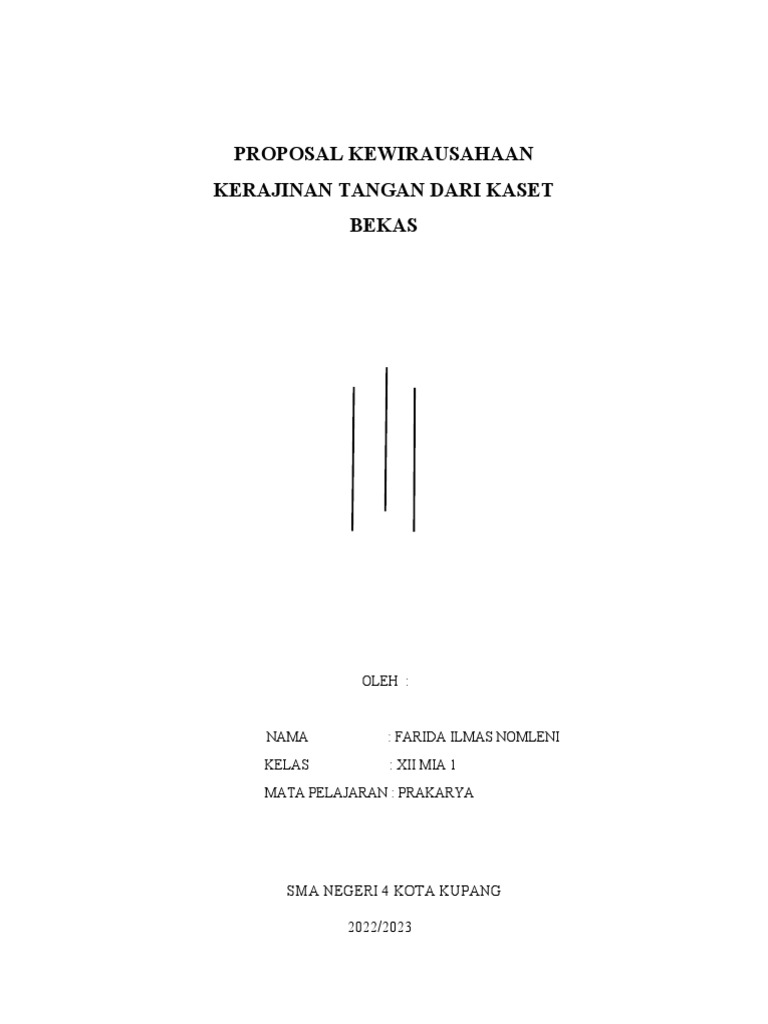 PROPOSAL KEWIRAUSAHAAN
KERAJINAN TANGAN DARI KASET
BEKAS

OLEH :

NAMA : FARIDA ILMAS NOMLENI
KELAS : XII MIA 1
MATA PELAJARAN : PRAKARYA

SMA NEGERI 4 KOTA KUPANG

2022/2023